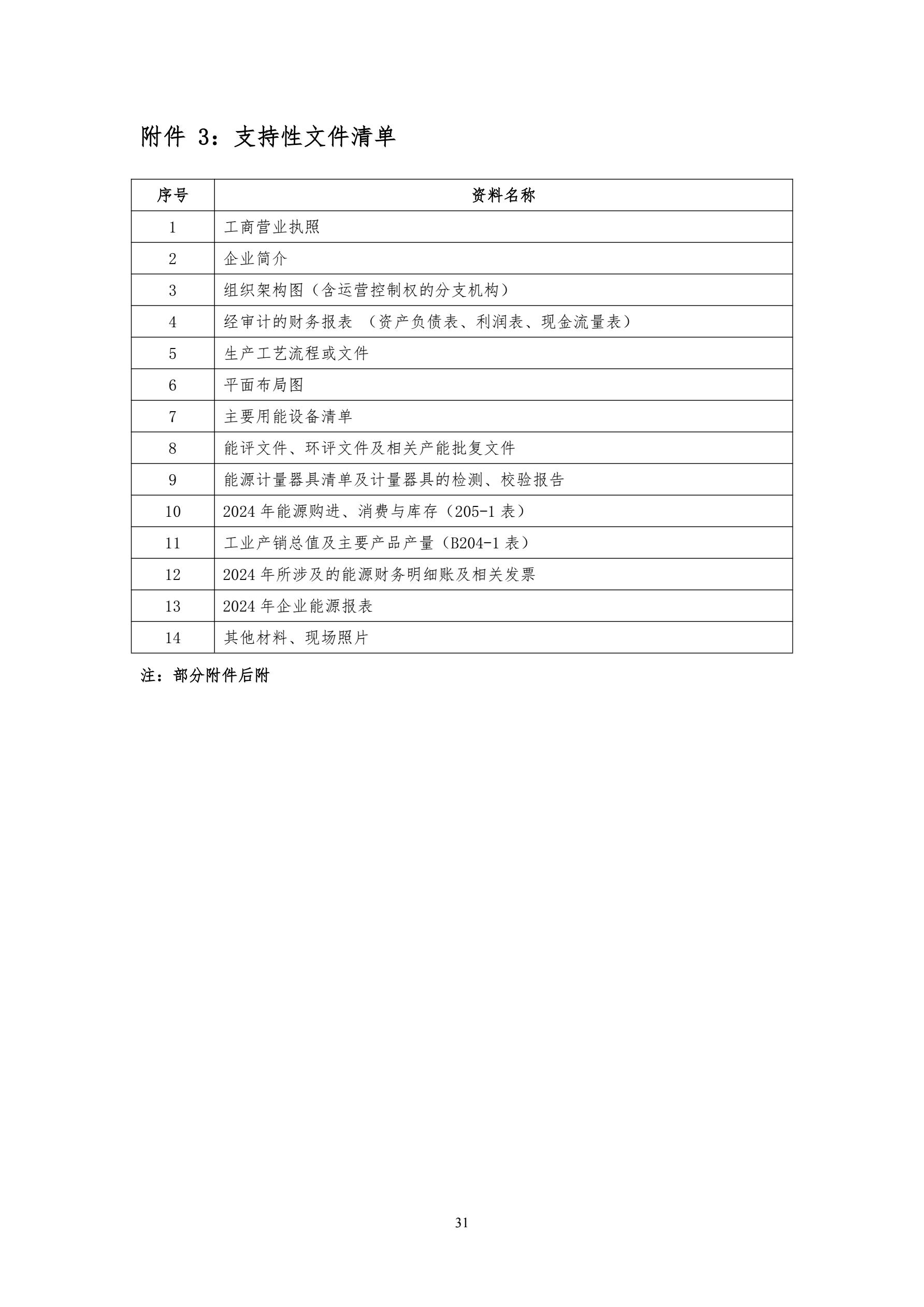 附件 3：支持性文件清单

| 序号 | 资料名称 |
|---|---|
| 1 | 工商营业执照 |
| 2 | 企业简介 |
| 3 | 组织架构图（含运营控制权的分支机构） |
| 4 | 经审计的财务报表 （资产负债表、利润表、现金流量表） |
| 5 | 生产工艺流程或文件 |
| 6 | 平面布局图 |
| 7 | 主要用能设备清单 |
| 8 | 能评文件、环评文件及相关产能批复文件 |
| 9 | 能源计量器具清单及计量器具的检测、校验报告 |
| 10 | 2024 年能源购进、消费与库存（205-1 表） |
| 11 | 工业产销总值及主要产品产量（B204-1 表） |
| 12 | 2024 年所涉及的能源财务明细账及相关发票 |
| 13 | 2024 年企业能源报表 |
| 14 | 其他材料、现场照片 |

注：部分附件后附

31